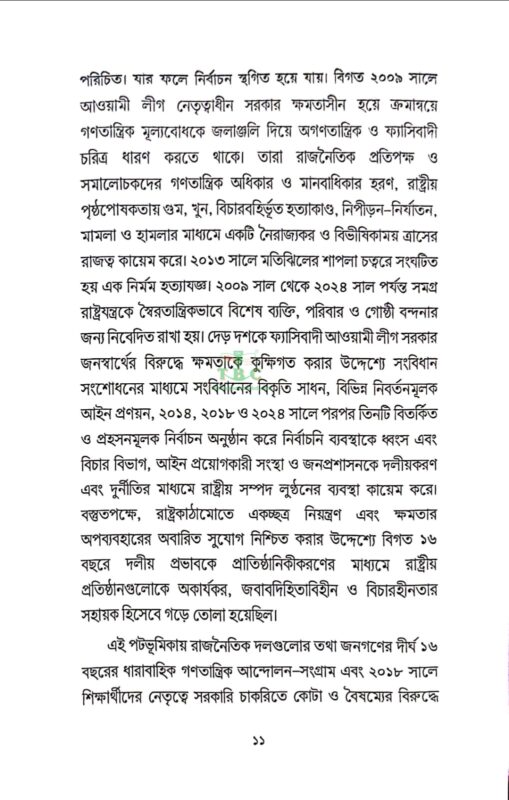 পরিচিত। যার ফলে নির্বাচন স্থগিত হয়ে যায়। বিগত ২০০৯ সালে আওয়ামী লীগ নেতৃত্বাধীন সরকার ক্ষমতাসীন হয়ে ক্রমান্বয়ে গণতান্ত্রিক মূল্যবোধকে জলাঞ্জলি দিয়ে অগণতান্ত্রিক ও ফ্যাসিবাদী চরিত্র ধারণ করতে থাকে। তারা রাজনৈতিক প্রতিপক্ষ ও সমালোচকদের গণতান্ত্রিক অধিকার ও মানবাধিকার হরণ, রাষ্ট্রীয় পৃষ্ঠপোষকতায় গুম, খুন, বিচারবহির্ভূত হত্যাকাণ্ড, নিপীড়ন-নির্যাতন, মামলা ও হামলার মাধ্যমে একটি নৈরাজ্যকর ও বিভীষিকাময় ত্রাসের রাজত্ব কায়েম করে। ২০১৩ সালে মতিঝিলের শাপলা চত্বরে সংঘটিত হয় এক নির্মম হত্যাযজ্ঞ। ২০০৯ সাল থেকে ২০২৪ সাল পর্যন্ত সমগ্র রাষ্ট্রযন্ত্রকে স্বৈরতান্ত্রিকভাবে বিশেষ ব্যক্তি, পরিবার ও গোষ্ঠী বন্দনার জন্য নিবেদিত রাখা হয়। দেড় দশকে ফ্যাসিবাদী আওয়ামী লীগ সরকার জনস্বার্থের বিরুদ্ধে ক্ষমতাকে কুক্ষিগত করার উদ্দেশ্যে সংবিধান সংশোধনের মাধ্যমে সংবিধানের বিকৃতি সাধন, বিভিন্ন নিবর্তনমূলক আইন প্রণয়ন, ২০১৪, ২০১৮ ও ২০২৪ সালে পরপর তিনটি বিতর্কিত ও প্রহসনমূলক নির্বাচন অনুষ্ঠান করে নির্বাচনি ব্যবস্থাকে ধ্বংস এবং বিচার বিভাগ, আইন প্রয়োগকারী সংস্থা ও জনপ্রশাসনকে দলীয়করণ এবং দুর্নীতির মাধ্যমে রাষ্ট্রীয় সম্পদ লুণ্ঠনের ব্যবস্থা কায়েম করে। বস্তুতপক্ষে, রাষ্ট্রকাঠামোতে একচ্ছত্র নিয়ন্ত্রণ এবং ক্ষমতার অপব্যবহারের অবারিত সুযোগ নিশ্চিত করার উদ্দেশ্যে বিগত ১৬ বছরে দলীয় প্রভাবকে প্রাতিষ্ঠানিকীকরণের মাধ্যমে রাষ্ট্রীয় প্রতিষ্ঠানগুলোকে অকার্যকর, জবাবদিহিতাবিহীন ও বিচারহীনতার সহায়ক হিসেবে গড়ে তোলা হয়েছিল।

এই পটভূমিকায় রাজনৈতিক দলগুলোর তথা জনগণের দীর্ঘ ১৬ বছরের ধারাবাহিক গণতান্ত্রিক আন্দোলন-সংগ্রাম এবং ২০১৮ সালে শিক্ষার্থীদের নেতৃত্বে সরকারি চাকরিতে কোটা ও বৈষম্যের বিরুদ্ধে

১১